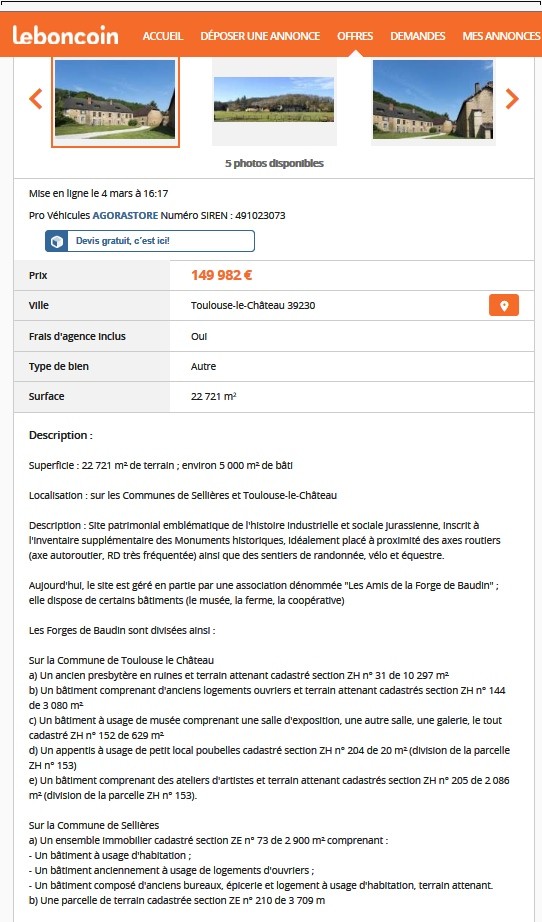 leboncoin ACCUEIL DÉPOSER UNE ANNONCE OFFRES DEMANDES MES ANNONCES

5 photos disponibles

Mise en ligne le 4 mars à 16:17

Pro Véhicules AGORASTORE Numéro SIREN : 491023073

Devis gratuit, c'est ici!

| Prix | 149 982 € |
|---|---|
| Ville | Toulouse-le-Château 39230 |
| Frais d'agence inclus | Oui |
| Type de bien | Autre |
| Surface | 22 721 m² |

Description :

Superficie : 22 721 m² de terrain ; environ 5 000 m² de bâti

Localisation : sur les Communes de Sellières et Toulouse-le-Château

Description : Site patrimonial emblématique de l'histoire industrielle et sociale jurassienne, inscrit à l'inventaire supplémentaire des Monuments historiques, idéalement placé à proximité des axes routiers (axe autoroutier, RD très fréquentée) ainsi que des sentiers de randonnée, vélo et équestre.

Aujourd'hui, le site est géré en partie par une association dénommée "Les Amis de la Forge de Baudin" ; elle dispose de certains bâtiments (le musée, la ferme, la coopérative)

Les Forges de Baudin sont divisées ainsi :

Sur la Commune de Toulouse le Château
a) Un ancien presbytère en ruines et terrain attenant cadastré section ZH n° 31 de 10 297 m²
b) Un bâtiment comprenant d'anciens logements ouvriers et terrain attenant cadastrés section ZH n° 144 de 3 080 m²
c) Un bâtiment à usage de musée comprenant une salle d'exposition, une autre salle, une galerie, le tout cadastré ZH n° 152 de 629 m²
d) Un appentis à usage de petit local poubelles cadastré section ZH n° 204 de 20 m² (division de la parcelle ZH n° 153)
e) Un bâtiment comprenant des ateliers d'artistes et terrain attenant cadastrés section ZH n° 205 de 2 086 m² (division de la parcelle ZH n° 153).

Sur la Commune de Sellières
a) Un ensemble immobilier cadastré section ZE n° 73 de 2 900 m² comprenant :
- Un bâtiment à usage d'habitation ;
- Un bâtiment anciennement à usage de logements d'ouvriers ;
- Un bâtiment composé d'anciens bureaux, épicerie et logement à usage d'habitation, terrain attenant.
b) Une parcelle de terrain cadastrée section ZE n° 210 de 3 709 m